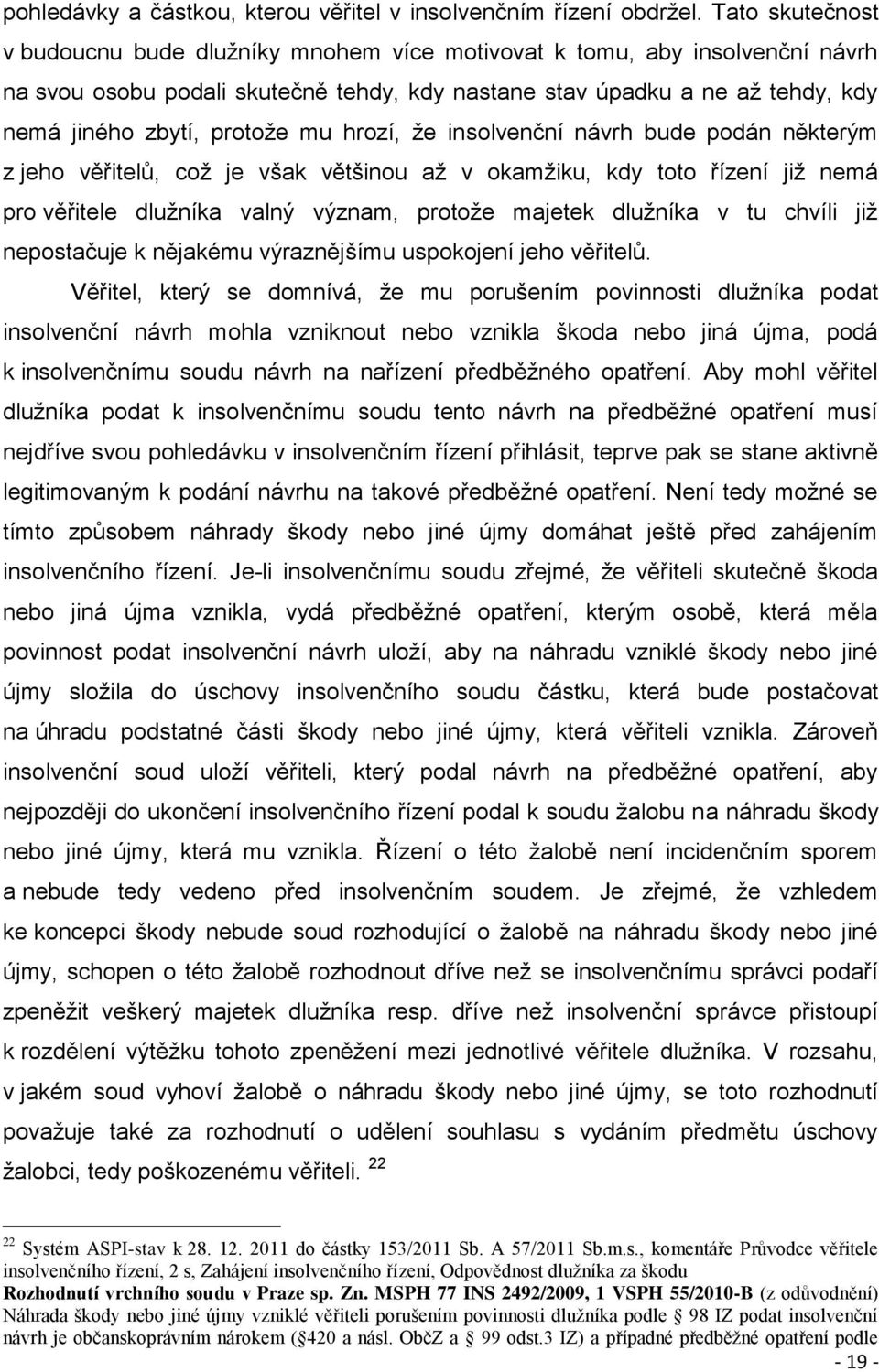 pohledávky a částkou, kterou věřitel v insolvenčním řízení obdržel. Tato skutečnost v budoucnu bude dlužníky mnohem více motivovat k tomu, aby insolvenční návrh na svou osobu podali skutečně tehdy, kdy nastane stav úpadku a ne až tehdy, kdy nemá jiného zbytí, protože mu hrozí, že insolvenční návrh bude podán některým z jeho věřitelů, což je však většinou až v okamžiku, kdy toto řízení již nemá pro věřitele dlužníka valný význam, protože majetek dlužníka v tu chvíli již nepostačuje k nějakému výraznějšímu uspokojení jeho věřitelů.

Věřitel, který se domnívá, že mu porušením povinnosti dlužníka podat insolvenční návrh mohla vzniknout nebo vznikla škoda nebo jiná újma, podá k insolvenčnímu soudu návrh na nařízení předběžného opatření. Aby mohl věřitel dlužníka podat k insolvenčnímu soudu tento návrh na předběžné opatření musí nejdříve svou pohledávku v insolvenčním řízení přihlásit, teprve pak se stane aktivně legitimovaným k podání návrhu na takové předběžné opatření. Není tedy možné se tímto způsobem náhrady škody nebo jiné újmy domáhat ještě před zahájením insolvenčního řízení. Je-li insolvenčnímu soudu zřejmé, že věřiteli skutečně škoda nebo jiná újma vznikla, vydá předběžné opatření, kterým osobě, která měla povinnost podat insolvenční návrh uloží, aby na náhradu vzniklé škody nebo jiné újmy složila do úschovy insolvenčního soudu částku, která bude postačovat na úhradu podstatné části škody nebo jiné újmy, která věřiteli vznikla. Zároveň insolvenční soud uloží věřiteli, který podal návrh na předběžné opatření, aby nejpozději do ukončení insolvenčního řízení podal k soudu žalobu na náhradu škody nebo jiné újmy, která mu vznikla. Řízení o této žalobě není incidenčním sporem a nebude tedy vedeno před insolvenčním soudem. Je zřejmé, že vzhledem ke koncepci škody nebude soud rozhodující o žalobě na náhradu škody nebo jiné újmy, schopen o této žalobě rozhodnout dříve než se insolvenčnímu správci podaří zpeněžit veškerý majetek dlužníka resp. dříve než insolvenční správce přistoupí k rozdělení výtěžku tohoto zpeněžení mezi jednotlivé věřitele dlužníka. V rozsahu, v jakém soud vyhoví žalobě o náhradu škody nebo jiné újmy, se toto rozhodnutí považuje také za rozhodnutí o udělení souhlasu s vydáním předmětu úschovy žalobci, tedy poškozenému věřiteli. $^{22}$

$^{22}$ Systém ASPI-stav k 28. 12. 2011 do částky 153/2011 Sb. A 57/2011 Sb.m.s., komentáře Průvodce věřitele insolvenčního řízení, 2 s, Zahájení insolvenčního řízení, Odpovědnost dlužníka za škodu
Rozhodnutí vrchního soudu v Praze sp. Zn. MSPH 77 INS 2492/2009, 1 VSPH 55/2010-B (z odůvodnění) Náhrada škody nebo jiné újmy vzniklé věřiteli porušením povinnosti dlužníka podle § 98 IZ podat insolvenční návrh je občanskoprávním nárokem (§420 a násl. ObčZ a § 99 odst.3 IZ) a případné předběžné opatření podle

- 19 -